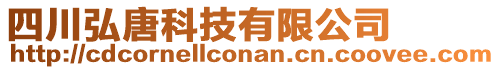 四川弘唐科技有限公司
http://cdcornellconan.cn.coovee.com